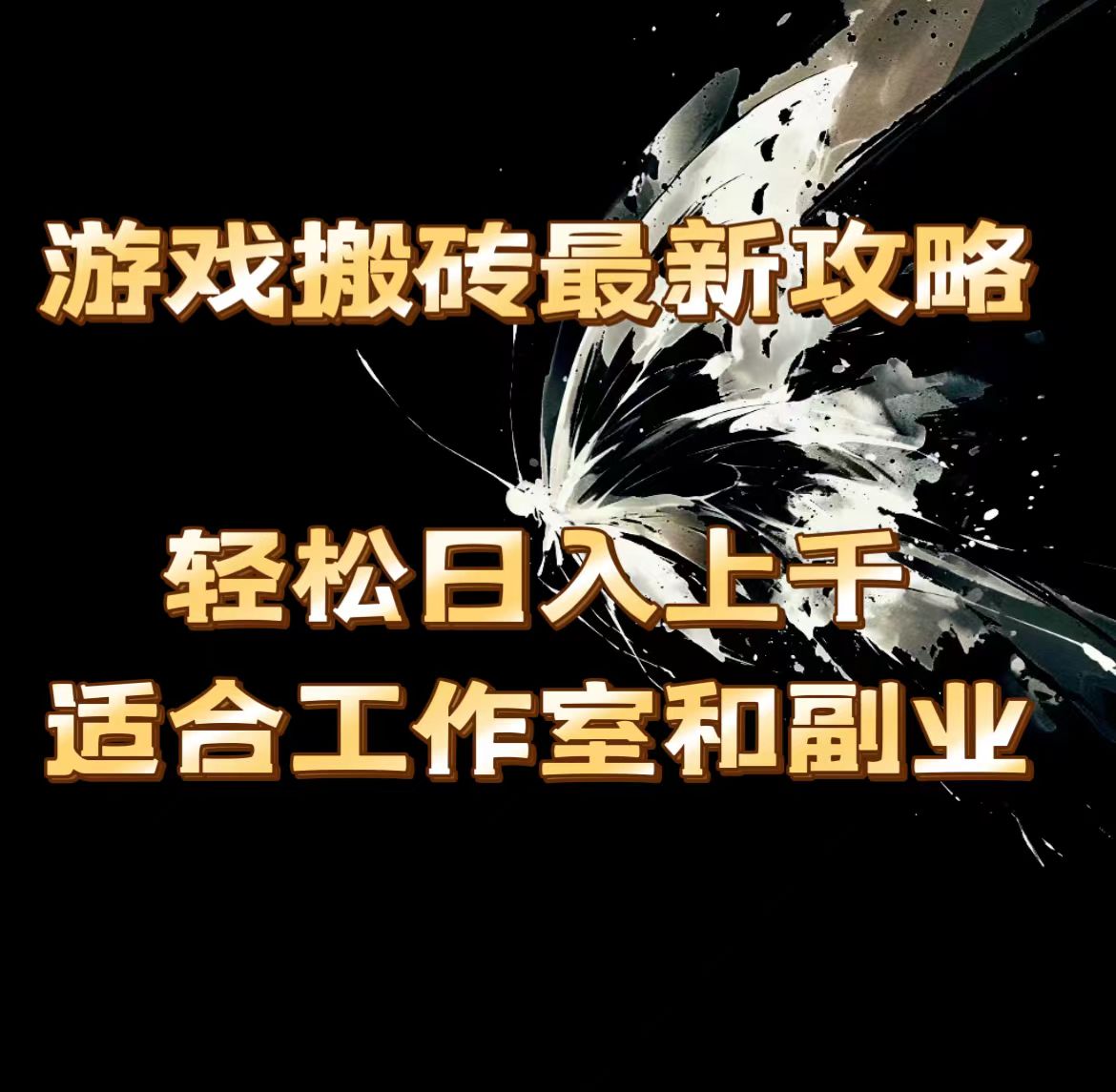 游戏搬砖最新攻略

轻松日入上千
适合工作室和副业